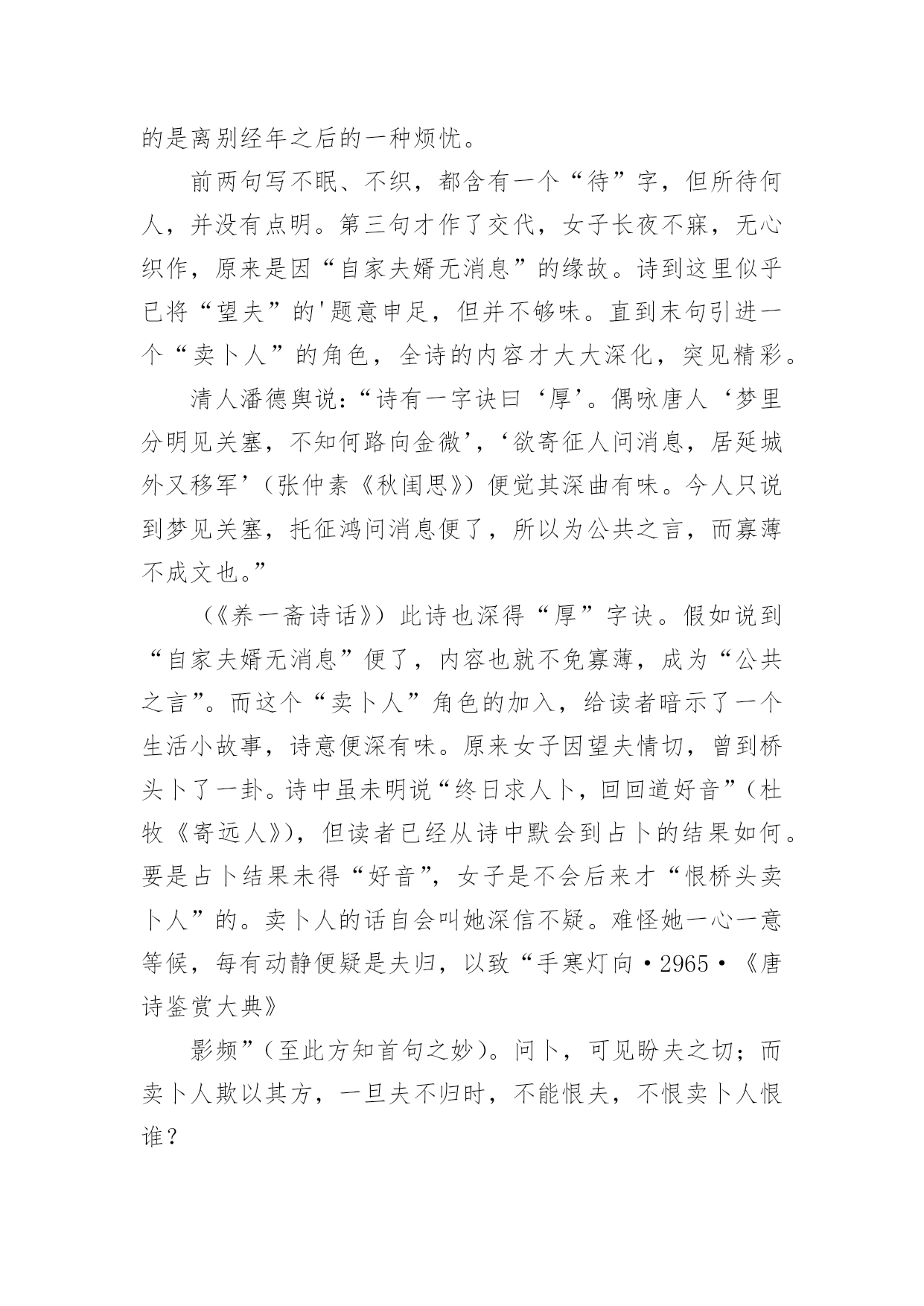 的是离别经年之后的一种烦忧。

前两句写不眠、不织，都含有一个“待”字，但所待何人，并没有点明。第三句才作了交代，女子长夜不寐，无心织作，原来是因“自家夫婿无消息”的缘故。诗到这里似乎已将“望夫”的'题意申足，但并不够味。直到末句引进一个“卖卜人”的角色，全诗的内容才大大深化，突见精彩。

清人潘德舆说：“诗有一字诀曰‘厚’。偶咏唐人‘梦里分明见关塞，不知何路向金微’，‘欲寄征人问消息，居延城外又移军’（张仲素《秋闺思》）便觉其深曲有味。今人只说到梦见关塞，托征鸿问消息便了，所以为公共之言，而寡薄不成文也。”

（《养一斋诗话》）此诗也深得“厚”字诀。假如说到“自家夫婿无消息”便了，内容也就不免寡薄，成为“公共之言”。而这个“卖卜人”角色的加入，给读者暗示了一个生活小故事，诗意便深有味。原来女子因望夫情切，曾到桥头卜了一卦。诗中虽未明说“终日求人卜，回回道好音”（杜牧《寄远人》），但读者已经从诗中默会到占卜的结果如何。要是占卜结果未得“好音”，女子是不会后来才“恨桥头卖卜人”的。卖卜人的话自会叫她深信不疑。难怪她一心一意等候，每有动静便疑是夫归，以致“手寒灯向·2965·《唐诗鉴赏大典》

影频”（至此方知首句之妙）。问卜，可见盼夫之切；而卖卜人欺以其方，一旦夫不归时，不能恨夫，不恨卖卜人恨谁？